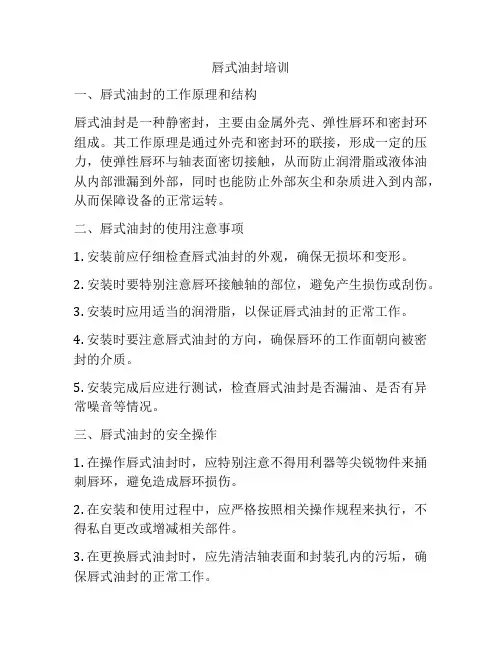 唇式油封培训

一、唇式油封的工作原理和结构

唇式油封是一种静密封，主要由金属外壳、弹性唇环和密封环组成。其工作原理是通过外壳和密封环的联接，形成一定的压力，使弹性唇环与轴表面密切接触，从而防止润滑脂或液体油从内部泄漏到外部，同时也能防止外部灰尘和杂质进入到内部，从而保障设备的正常运转。

二、唇式油封的使用注意事项

1. 安装前应仔细检查唇式油封的外观，确保无损坏和变形。

2. 安装时要特别注意唇环接触轴的部位，避免产生损伤或刮伤。

3. 安装时应用适当的润滑脂，以保证唇式油封的正常工作。

4. 安装时要注意唇式油封的方向，确保唇环的工作面朝向被密封的介质。

5. 安装完成后应进行测试，检查唇式油封是否漏油、是否有异常噪音等情况。

三、唇式油封的安全操作

1. 在操作唇式油封时，应特别注意不得用利器等尖锐物件来捅刺唇环，避免造成唇环损伤。

2. 在安装和使用过程中，应严格按照相关操作规程来执行，不得私自更改或增减相关部件。

3. 在更换唇式油封时，应先清洁轴表面和封装孔内的污垢，确保唇式油封的正常工作。